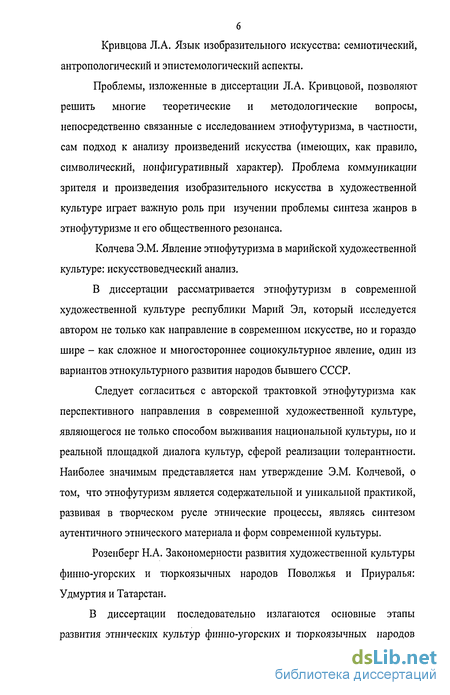 6

Кривцова Л.А. Язык изобразительного искусства: семиотический, антропологический и эпистемологический аспекты.

Проблемы, изложенные в диссертации Л.А. Кривцовой, позволяют решить многие теоретические и методологические вопросы, непосредственно связанные с исследованием этнофутуризма, в частности, сам подход к анализу произведений искусства (имеющих, как правило, символический, нонфигуративный характер). Проблема коммуникации зрителя и произведения изобразительного искусства в художественной культуре играет важную роль при изучении проблемы синтеза жанров в этнофутуризме и его общественного резонанса.

Колчева Э.М. Явление этнофутуризма в марийской художественной культуре: искусствоведческий анализ.

В диссертации рассматривается этнофутуризм в современной художественной культуре республики Марий Эл, который исследуется автором не только как направление в современном искусстве, но и гораздо шире – как сложное и многостороннее социокультурное явление, один из вариантов этнокультурного развития народов бывшего СССР.

Следует согласиться с авторской трактовкой этнофутуризма как перспективного направления в современной художественной культуре, являющегося не только способом выживания национальной культуры, но и реальной площадкой диалога культур, сферой реализации толерантности. Наиболее значимым представляется нам утверждение Э.М. Колчевой, о том, что этнофутуризм является содержательной и уникальной практикой, развивая в творческом русле этнические процессы, являясь синтезом аутентичного этнического материала и форм современной культуры.

Розенберг Н.А. Закономерности развития художественной культуры финно-угорских и тюркоязычных народов Поволжья и Приуралья: Удмуртия и Татарстан.

В диссертации последовательно излагаются основные этапы развития этнических культур финно-угорских и тюркоязычных народов

dsLib.net
библиотека диссертаций